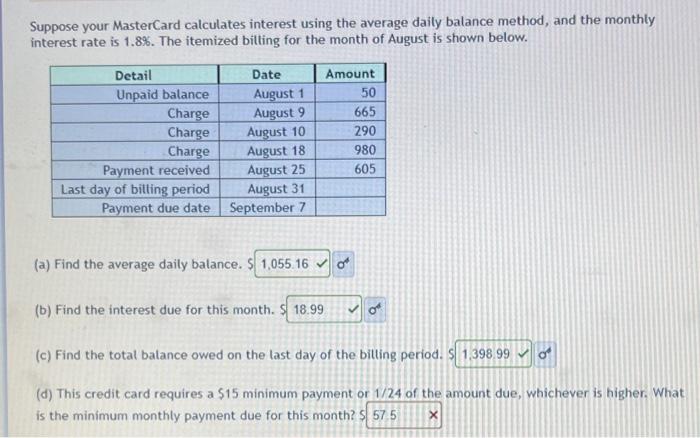 Suppose your MasterCard calculates interest using the average daily balance method, and the monthly interest rate is 1.8%. The itemized billing for the month of August is shown below.

| Detail | Date | Amount |
|---|---|---|
| Unpaid balance | August 1 | 50 |
| Charge | August 9 | 665 |
| Charge | August 10 | 290 |
| Charge | August 18 | 980 |
| Payment received | August 25 | 605 |
| Last day of billing period | August 31 | |
| Payment due date | September 7 | |

(a) Find the average daily balance. $ 1,055.16

(b) Find the interest due for this month. $ 18.99

(c) Find the total balance owed on the last day of the billing period. $ 1,398.99

(d) This credit card requires a $15 minimum payment or 1/24 of the amount due, whichever is higher. What is the minimum monthly payment due for this month? $ 57.5